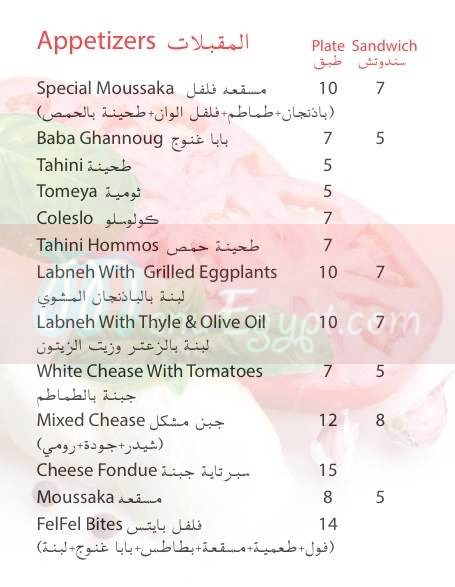 Appetizers المقبلات

| | Plate طبق | Sandwich سندوتش |
|---|---|---|
| Special Moussaka مسقعه فلفل (باذنجان+طماطم+فلفل الوان+طحينة بالحمص) | 10 | 7 |
| Baba Ghannoug بابا غنوج | 7 | 5 |
| Tahini طحينة | 5 | |
| Tomeya ثومية | 5 | |
| Coleslo كولوسلو | 7 | |
| Tahini Hommos طحينة حمص | 7 | |
| Labneh With Grilled Eggplants لبنة بالباذنجان المشوي | 10 | 7 |
| Labneh With Thyle & Olive Oil لبنة بالزعتر وزيت الزيتون | 10 | 7 |
| White Chease With Tomatoes جبنة بالطماطم | 7 | 5 |
| Mixed Chease جبن مشكل (شيدر+جودة+رومي) | 12 | 8 |
| Cheese Fondue سبرتاية جبنة | 15 | |
| Moussaka مسقعه | 8 | 5 |
| FelFel Bites فلفل بايتس (فول+طعمية+مسقعة+بطاطس+بابا غنوج+لبنة) | 14 | |

Menu Egypt.com